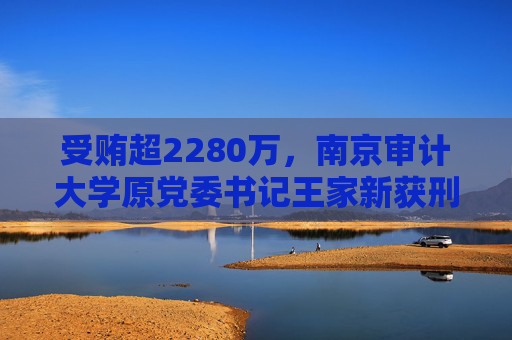 受贿超2280万，南京审计大学原党委书记王家新获刑